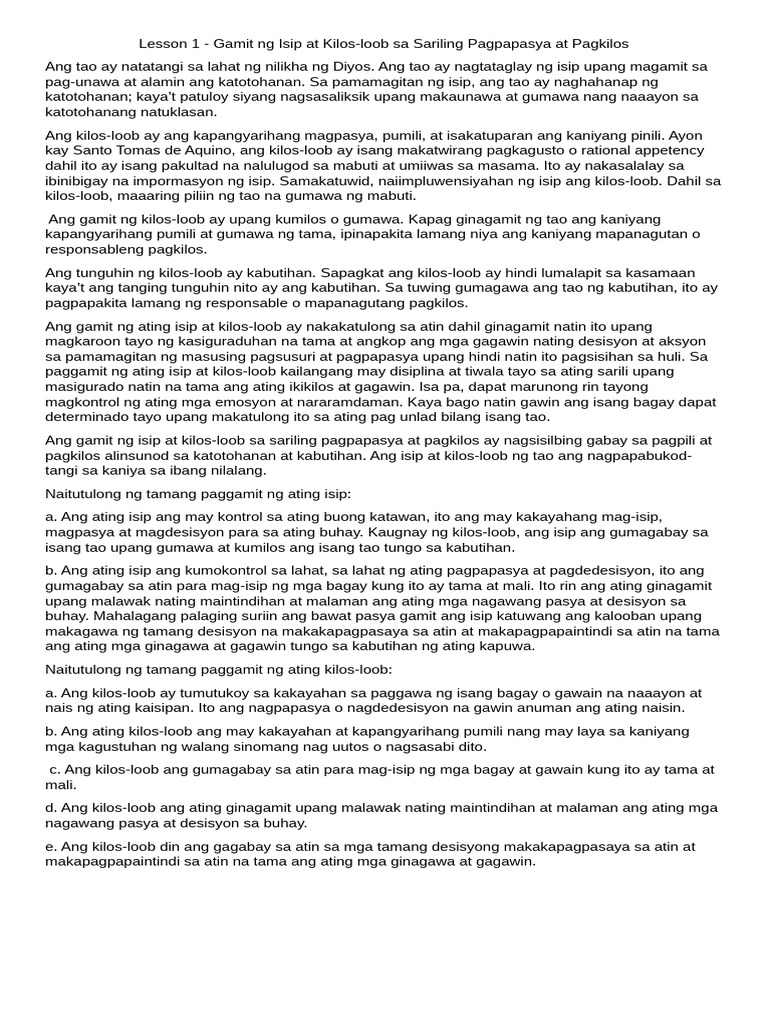 Lesson 1 - Gamit ng Isip at Kilos-loob sa Sariling Pagpapasya at Pagkilos

Ang tao ay natatangi sa lahat ng nilikha ng Diyos. Ang tao ay nagtataglay ng isip upang magamit sa pag-unawa at alamin ang katotohanan. Sa pamamagitan ng isip, ang tao ay naghahanap ng katotohanan; kaya't patuloy siyang nagsasaliksik upang makaunawa at gumawa nang naaayon sa katotohanang natuklasan.

Ang kilos-loob ay ang kapangyarihang magpasya, pumili, at isakatuparan ang kaniyang pinili. Ayon kay Santo Tomas de Aquino, ang kilos-loob ay isang makatwirang pagkagusto o rational appetency dahil ito ay isang pakultad na nalulugod sa mabuti at umiiwas sa masama. Ito ay nakasalalay sa ibinibigay na impormasyon ng isip. Samakatuwid, naiimpluwensiyahan ng isip ang kilos-loob. Dahil sa kilos-loob, maaaring piliin ng tao na gumawa ng mabuti.

Ang gamit ng kilos-loob ay upang kumilos o gumawa. Kapag ginagamit ng tao ang kaniyang kapangyarihang pumili at gumawa ng tama, ipinapakita lamang niya ang kaniyang mapanagutan o responsableng pagkilos.

Ang tunguhin ng kilos-loob ay kabutihan. Sapagkat ang kilos-loob ay hindi lumalapit sa kasamaan kaya't ang tanging tunguhin nito ay ang kabutihan. Sa tuwing gumagawa ang tao ng kabutihan, ito ay pagpapakita lamang ng responsable o mapanagutang pagkilos.

Ang gamit ng ating isip at kilos-loob ay nakakatulong sa atin dahil ginagamit natin ito upang magkaroon tayo ng kasiguraduhan na tama at angkop ang mga gagawin nating desisyon at aksyon sa pamamagitan ng masusing pagsusuri at pagpapasya upang hindi natin ito pagsisihan sa huli. Sa paggamit ng ating isip at kilos-loob kailangang may disiplina at tiwala tayo sa ating sarili upang masigurado natin na tama ang ating ikikilos at gagawin. Isa pa, dapat marunong rin tayong magkontrol ng ating mga emosyon at nararamdaman. Kaya bago natin gawin ang isang bagay dapat determinado tayo upang makatulong ito sa ating pag unlad bilang isang tao.

Ang gamit ng isip at kilos-loob sa sariling pagpapasya at pagkilos ay nagsisilbing gabay sa pagpili at pagkilos alinsunod sa katotohanan at kabutihan. Ang isip at kilos-loob ng tao ang nagpapabukod-tangi sa kaniya sa ibang nilalang.

Naitutulong ng tamang paggamit ng ating isip:

a. Ang ating isip ang may kontrol sa ating buong katawan, ito ang may kakayahang mag-isip, magpasya at magdesisyon para sa ating buhay. Kaugnay ng kilos-loob, ang isip ang gumagabay sa isang tao upang gumawa at kumilos ang isang tao tungo sa kabutihan.

b. Ang ating isip ang kumokontrol sa lahat, sa lahat ng ating pagpapasya at pagdedesisyon, ito ang gumagabay sa atin para mag-isip ng mga bagay kung ito ay tama at mali. Ito rin ang ating ginagamit upang malawak nating maintindihan at malaman ang ating mga nagawang pasya at desisyon sa buhay. Mahalagang palaging suriin ang bawat pasya gamit ang isip katuwang ang kalooban upang makagawa ng tamang desisyon na makakapagpasaya sa atin at makapagpapaintindi sa atin na tama ang ating mga ginagawa at gagawin tungo sa kabutihan ng ating kapuwa.

Naitutulong ng tamang paggamit ng ating kilos-loob:

a. Ang kilos-loob ay tumutukoy sa kakayahan sa paggawa ng isang bagay o gawain na naaayon at nais ng ating kaisipan. Ito ang nagpapasya o nagdedesisyon na gawin anuman ang ating naisin.

b. Ang ating kilos-loob ang may kakayahan at kapangyarihang pumili nang may laya sa kaniyang mga kagustuhan ng walang sinomang nag uutos o nagsasabi dito.

c. Ang kilos-loob ang gumagabay sa atin para mag-isip ng mga bagay at gawain kung ito ay tama at mali.

d. Ang kilos-loob ang ating ginagamit upang malawak nating maintindihan at malaman ang ating mga nagawang pasya at desisyon sa buhay.

e. Ang kilos-loob din ang gagabay sa atin sa mga tamang desisyong makakapagpasaya sa atin at makapagpapaintindi sa atin na tama ang ating mga ginagawa at gagawin.